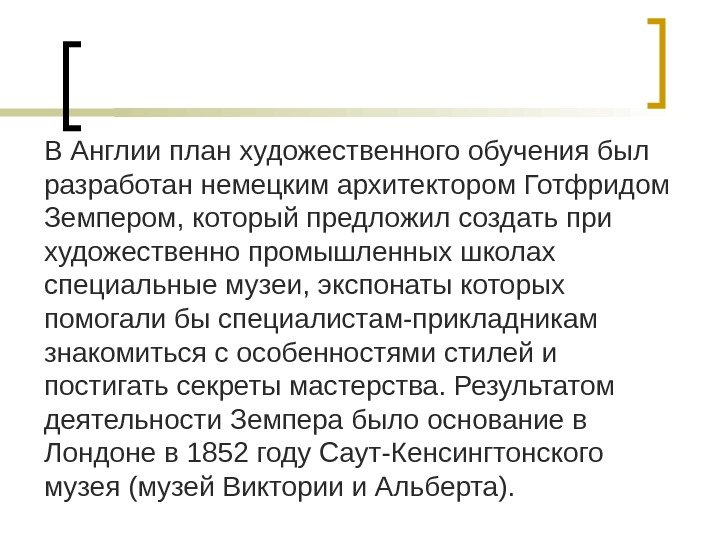 В Англии план художественного обучения был разработан немецким архитектором Готфридом Земпером, который предложил создать при художественно промышленных школах специальные музеи, экспонаты которых помогали бы специалистам-прикладникам знакомиться с особенностями стилей и постигать секреты мастерства. Результатом деятельности Земпера было основание в Лондоне в 1852 году Саут-Кенсингтонского музея (музей Виктории и Альберта).